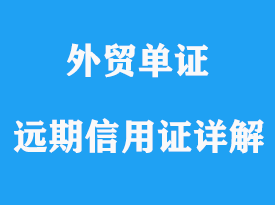 外贸单证

远期信用证详解